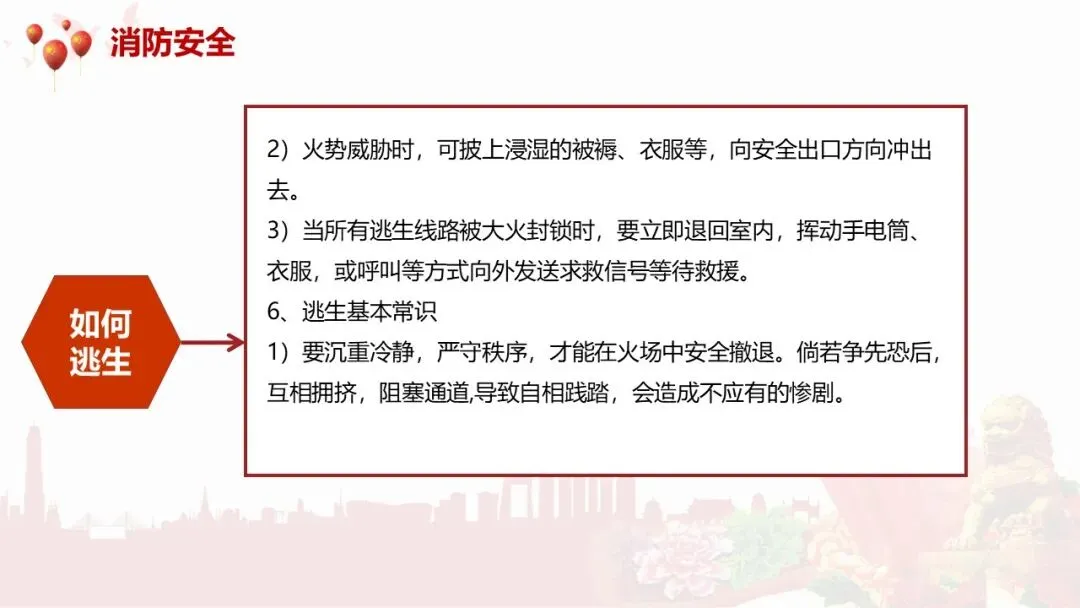 消防安全

如何
逃生

2）火势威胁时，可披上浸湿的被褥、衣服等，向安全出口方向冲出去。
3）当所有逃生线路被大火封锁时，要立即退回室内，挥动手电筒、衣服，或呼叫等方式向外发送求救信号等待救援。
6、逃生基本常识
1）要沉重冷静，严守秩序，才能在火场中安全撤退。倘若争先恐后，互相拥挤，阻塞通道,导致自相践踏，会造成不应有的惨剧。